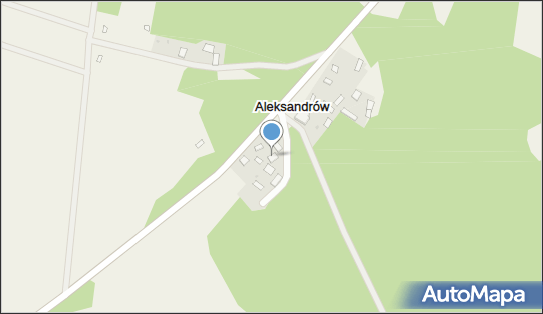 Aleksandrów

AutoMapa